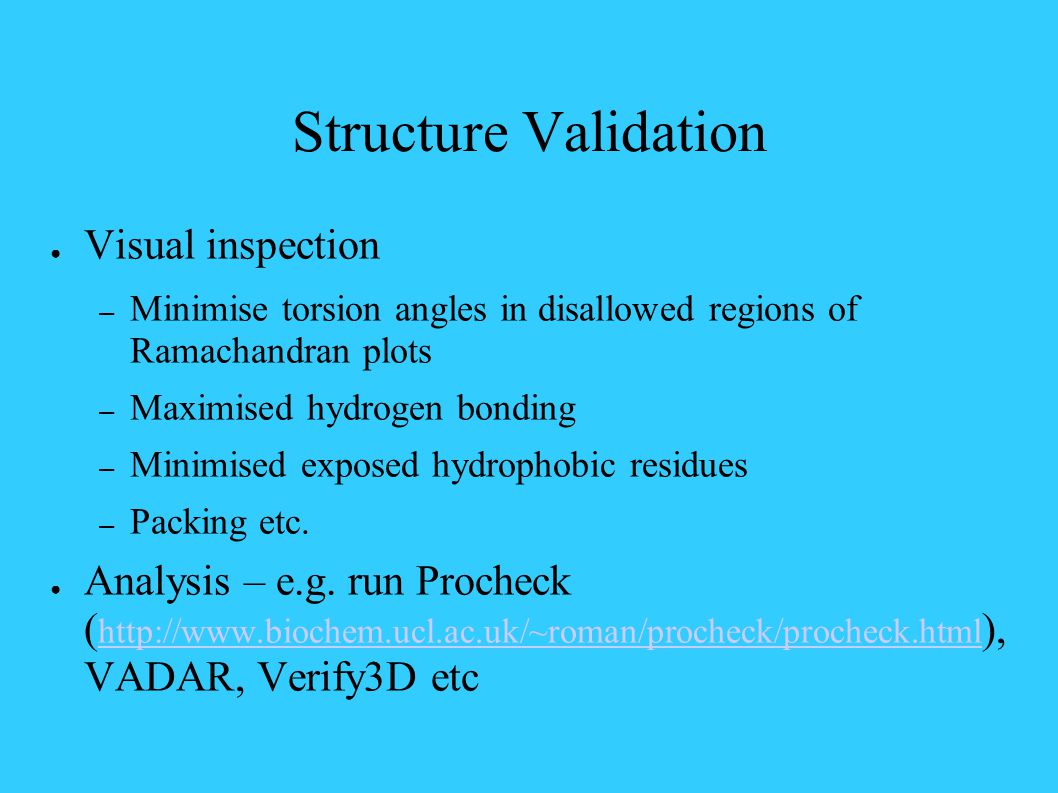 Structure Validation

● Visual inspection

– Minimise torsion angles in disallowed regions of Ramachandran plots

– Maximised hydrogen bonding

– Minimised exposed hydrophobic residues

– Packing etc.

● Analysis – e.g. run Procheck (http://www.biochem.ucl.ac.uk/~roman/procheck/procheck.html), VADAR, Verify3D etc